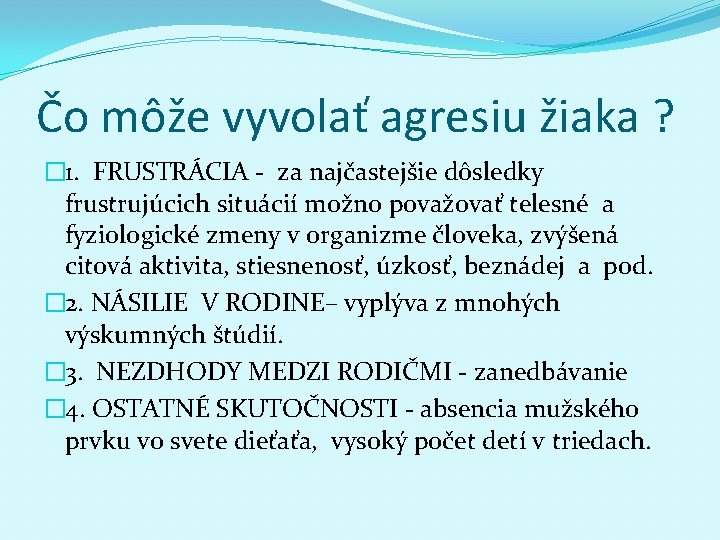 Čo môže vyvolať agresiu žiaka ?

1. FRUSTRÁCIA - za najčastejšie dôsledky frustrujúcich situácií možno považovať telesné a fyziologické zmeny v organizme človeka, zvýšená citová aktivita, stiesnenosť, úzkosť, beznádej a pod.

2. NÁSILIE V RODINE– vyplýva z mnohých výskumných štúdií.

3. NEZDHODY MEDZI RODIČMI - zanedbávanie

4. OSTATNÉ SKUTOČNOSTI - absencia mužského prvku vo svete dieťaťa, vysoký počet detí v triedach.